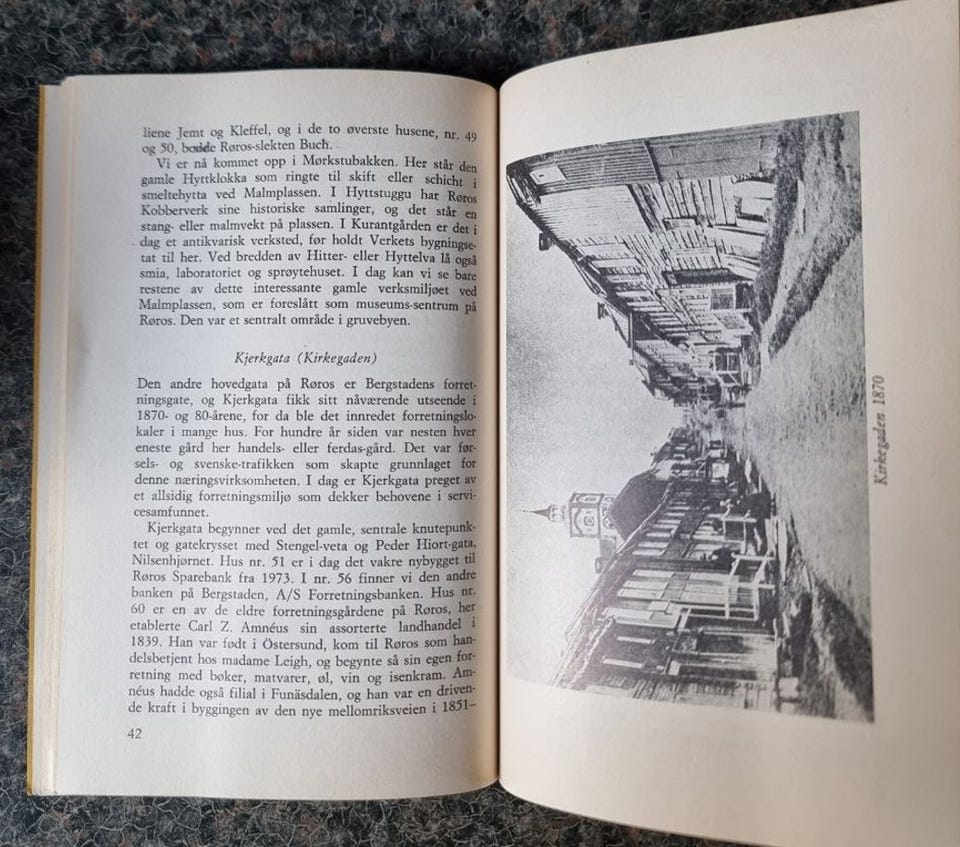 liene Jemt og Kleffel, og i de to øverste husene, nr. 49 og 50, bodde Røros-slekten Buch.

Vi er nå kommet opp i Mørkstubakken. Her står den gamle Hyttklokka som ringte til skift eller schicht i smeltehytta ved Malmplassen. I Hyttstuggu har Røros Kobberverk sine historiske samlinger, og det står en stang- eller malmvekt på plassen. I Kurantgården er det i dag et antikvarisk verksted, før holdt Verkets bygningsetat til her. Ved bredden av Hitter- eller Hyttelva lå også smia, laboratoriet og sprøytehuset. I dag kan vi se bare restene av dette interessante gamle verksmiljøet ved Malmplassen, som er foreslått som museums-sentrum på Røros. Den var et sentralt område i gruvebyen.

Kjerkgata (Kirkegaden)

Den andre hovedgata på Røros er Bergstadens forretningsgate, og Kjerkgata fikk sitt nåværende utseende i 1870- og 80-årene, for da ble det innredet forretningslokaler i mange hus. For hundre år siden var nesten hver eneste gård her handels- eller ferdas-gård. Det var førsels- og svenske-trafikken som skapte grunnlaget for denne næringsvirksomheten. I dag er Kjerkgata preget av et allsidig forretningsmiljø som dekker behovene i servicesamfunnet.

Kjerkgata begynner ved det gamle, sentrale knutepunktet og gatekrysset med Stengel-veta og Peder Hiort-gata, Nilsenhjørnet. Hus nr. 51 er i dag det vakre nybygget til Røros Sparebank fra 1973. I nr. 56 finner vi den andre banken på Bergstaden, A/S Forretningsbanken. Hus nr. 60 er en av de eldre forretningsgårdene på Røros, her etablerte Carl Z. Amnéus sin assorterte landhandel i 1839. Han var født i Östersund, kom til Røros som handelsbetjent hos madame Leigh, og begynte så sin egen forretning med bøker, matvarer, øl, vin og isenkram. Amnéus hadde også filial i Funäsdalen, og han var en drivende kraft i byggingen av den nye mellomriksveien i 1851–

42

Kirkegaden 1870